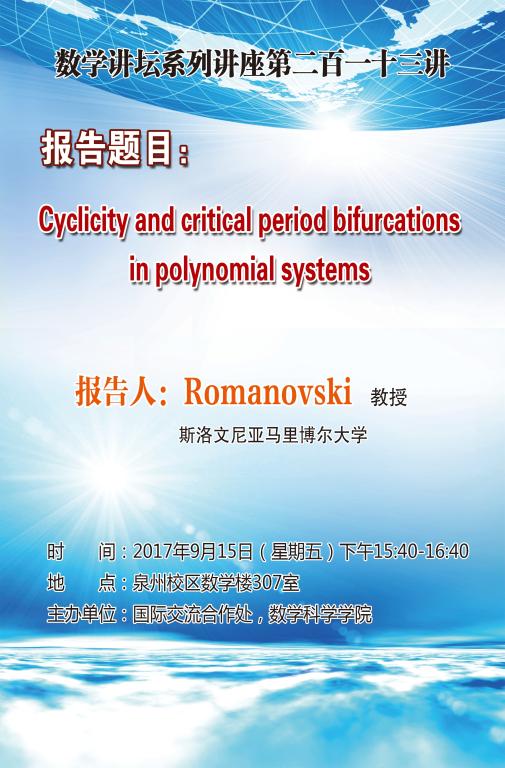 数学讲坛系列讲座第二百一十三讲

报告题目：

Cyclicity and critical period bifurcations in polynomial systems

报告人：Romanovski 教授

斯洛文尼亚马里博尔大学

时 间：2017年9月15日（星期五）下午15:40-16:40
地 点：泉州校区数学楼307室
主办单位：国际交流合作处，数学科学学院